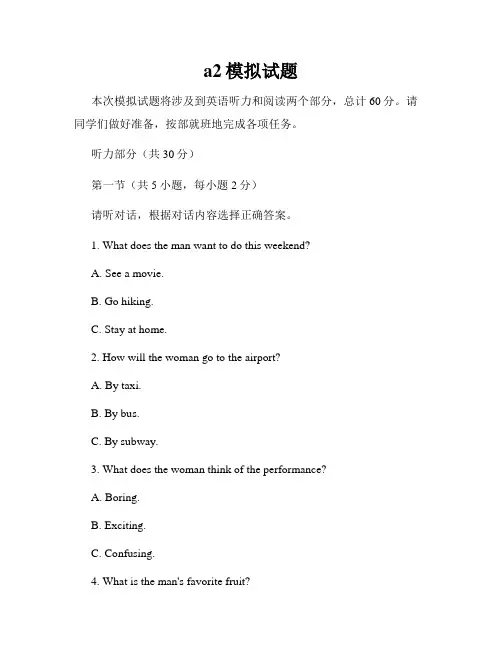 a2 模拟试题

本次模拟试题将涉及到英语听力和阅读两个部分，总计 60 分。请同学们做好准备，按部就班地完成各项任务。

听力部分（共 30 分）

第一节（共 5 小题，每小题 2 分）

请听对话，根据对话内容选择正确答案。

1. What does the man want to do this weekend?

A. See a movie.

B. Go hiking.

C. Stay at home.

2. How will the woman go to the airport?

A. By taxi.

B. By bus.

C. By subway.

3. What does the woman think of the performance?

A. Boring.

B. Exciting.

C. Confusing.

4. What is the man's favorite fruit?